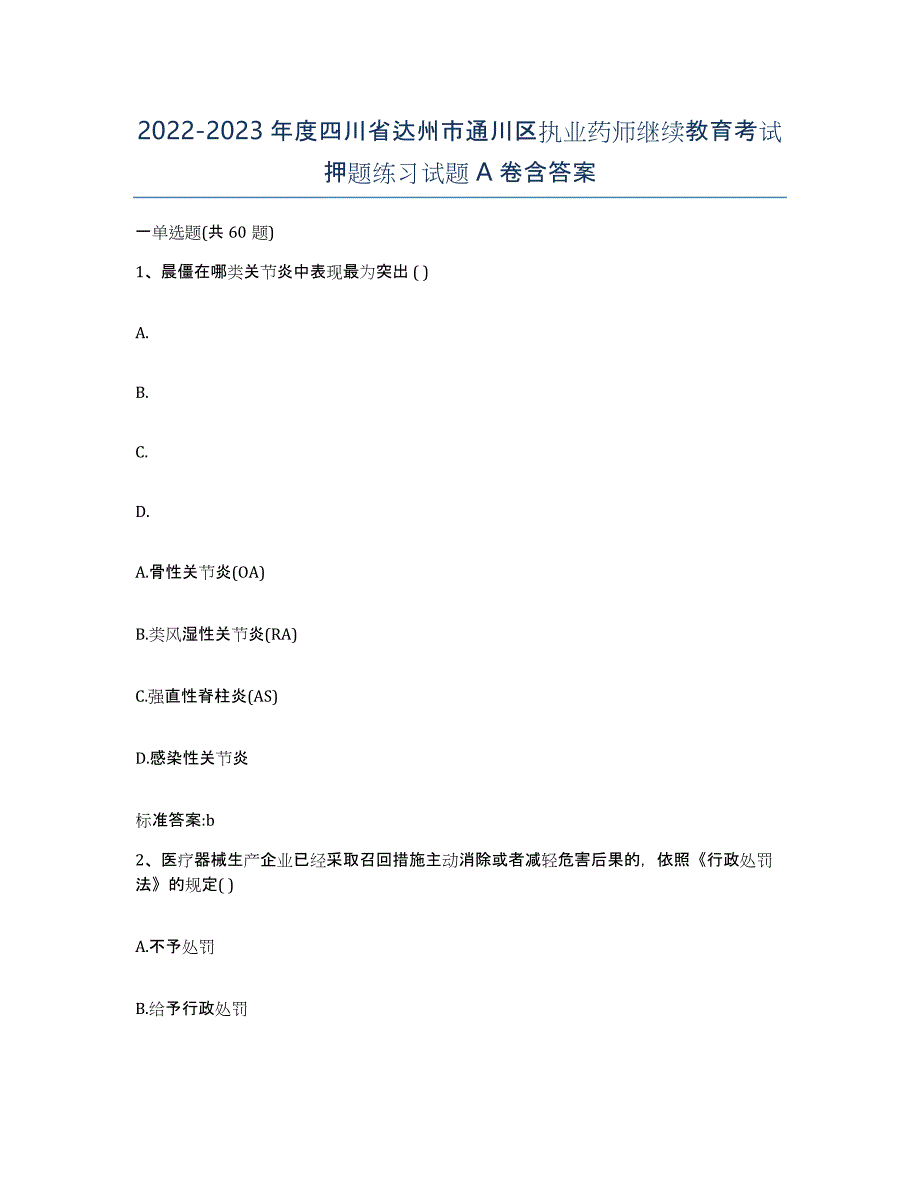 2022-2023 年度四川省达州市通川区执业药师继续教育考试押题练习试题 A 卷含答案

一单选题(共 60 题)

1、晨僵在哪类关节炎中表现最为突出 ( )

A.

B.

C.

D.

A.骨性关节炎(OA)

B.类风湿性关节炎(RA)

C.强直性脊柱炎(AS)

D.感染性关节炎

标准答案:b

2、医疗器械生产企业已经采取召回措施主动消除或者减轻危害后果的，依照《行政处罚法》的规定( )

A.不予处罚

B.给予行政处罚